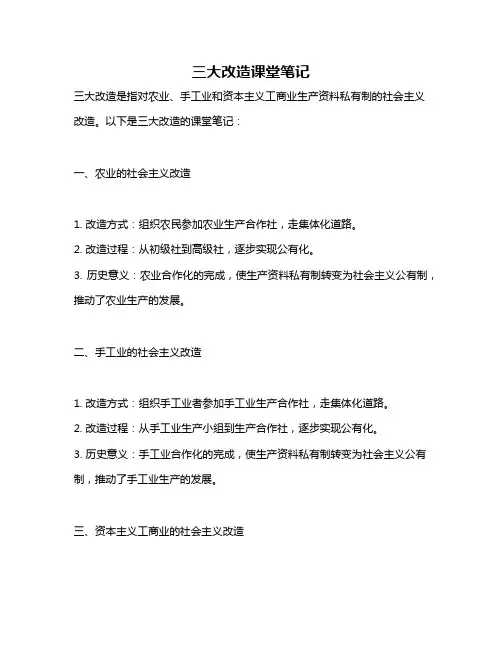 三大改造课堂笔记

三大改造是指对农业、手工业和资本主义工商业生产资料私有制的社会主义改造。以下是三大改造的课堂笔记：

一、农业的社会主义改造

1. 改造方式：组织农民参加农业生产合作社，走集体化道路。

2. 改造过程：从初级社到高级社，逐步实现公有化。

3. 历史意义：农业合作化的完成，使生产资料私有制转变为社会主义公有制，推动了农业生产的发展。

二、手工业的社会主义改造

1. 改造方式：组织手工业者参加手工业生产合作社，走集体化道路。

2. 改造过程：从手工业生产小组到生产合作社，逐步实现公有化。

3. 历史意义：手工业合作化的完成，使生产资料私有制转变为社会主义公有制，推动了手工业生产的发展。

三、资本主义工商业的社会主义改造